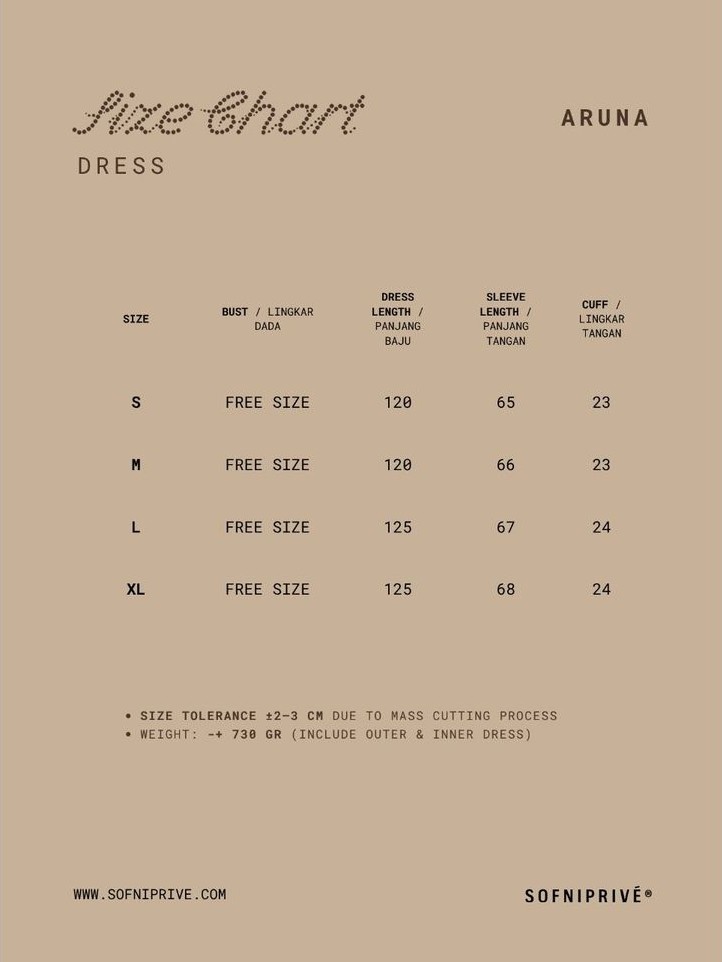 Size Chart

ARUNA

DRESS

| SIZE | BUST / LINGKAR DADA | DRESS LENGTH / PANJANG BAJU | SLEEVE LENGTH / PANJANG TANGAN | CUFF / LINGKAR TANGAN |
|---|---|---|---|---|
| S | FREE SIZE | 120 | 65 | 23 |
| M | FREE SIZE | 120 | 66 | 23 |
| L | FREE SIZE | 125 | 67 | 24 |
| XL | FREE SIZE | 125 | 68 | 24 |

• SIZE TOLERANCE ±2-3 CM DUE TO MASS CUTTING PROCESS
• WEIGHT: -+ 730 GR (INCLUDE OUTER & INNER DRESS)

WWW.SOFNIPRIVE.COM

SOFNIPRIVÉ®